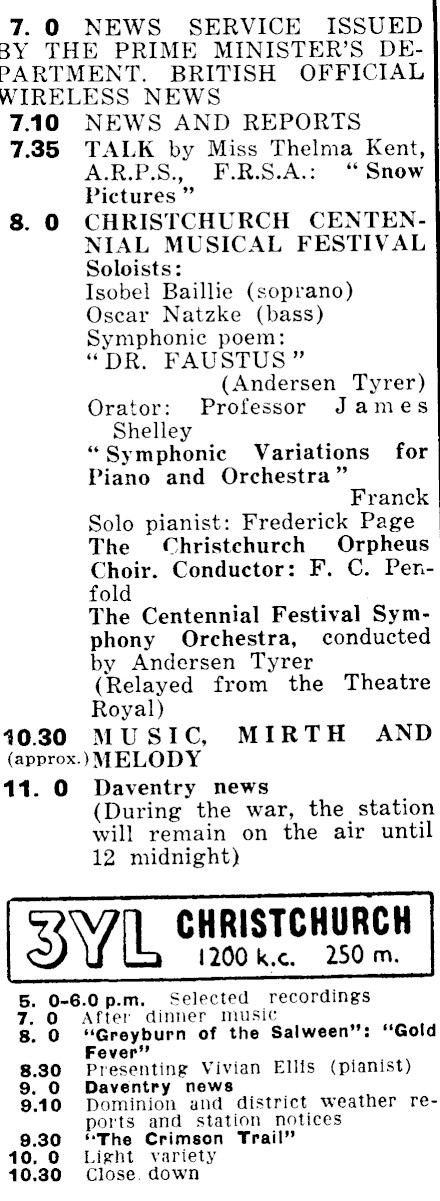 7. 0 NEWS SERVICE ISSUED BY THE PRIME MINISTER'S DEPARTMENT. BRITISH OFFICIAL WIRELESS NEWS

7.10 NEWS AND REPORTS

7.35 TALK by Miss Thelma Kent, A.R.P.S., F.R.S.A.: "Snow Pictures"

8. 0 CHRISTCHURCH CENTENNIAL MUSICAL FESTIVAL
Soloists:
Isobel Baillie (soprano)
Oscar Natzke (bass)
Symphonic poem:
"DR. FAUSTUS"
(Andersen Tyrer)
Orator: Professor James Shelley
"Symphonic Variations for Piano and Orchestra"
Franck
Solo pianist: Frederick Page
The Christchurch Orpheus Choir. Conductor: F. C. Penfold
The Centennial Festival Symphony Orchestra, conducted by Andersen Tyrer
(Relayed from the Theatre Royal)

10.30 (approx.) MUSIC, MIRTH AND MELODY

11. 0 Daventry news
(During the war, the station will remain on the air until 12 midnight)

3YL CHRISTCHURCH
1200 k.c. 250 m.

5. 0-6.0 p.m. Selected recordings
7. 0 After dinner music
8. 0 "Greyburn of the Salween": "Gold Fever"
8.30 Presenting Vivian Ellis (pianist)
9. 0 Daventry news
9.10 Dominion and district weather reports and station notices
9.30 "The Crimson Trail"
10. 0 Light variety
10.30 Close down